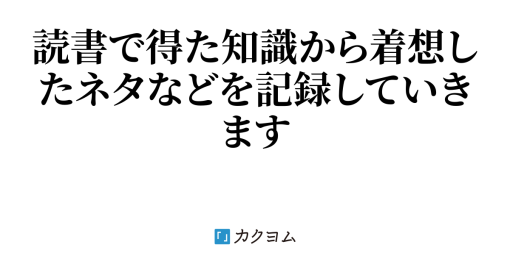 読書で得た知識から着想したネタなどを記録していきます

カクヨム